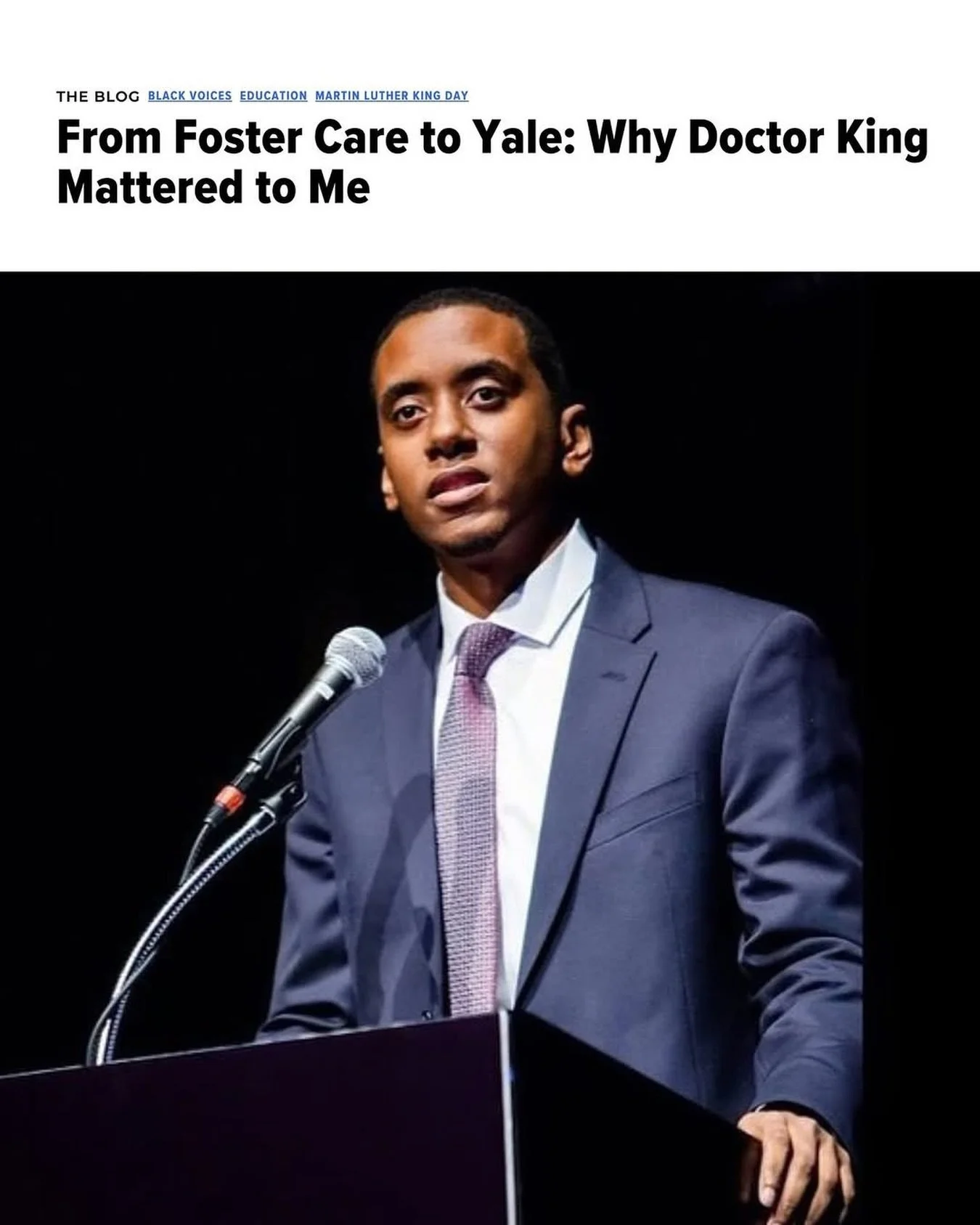 THE BLOG BLACK VOICES EDUCATION MARTIN LUTHER KING DAY

From Foster Care to Yale: Why Doctor King Mattered to Me